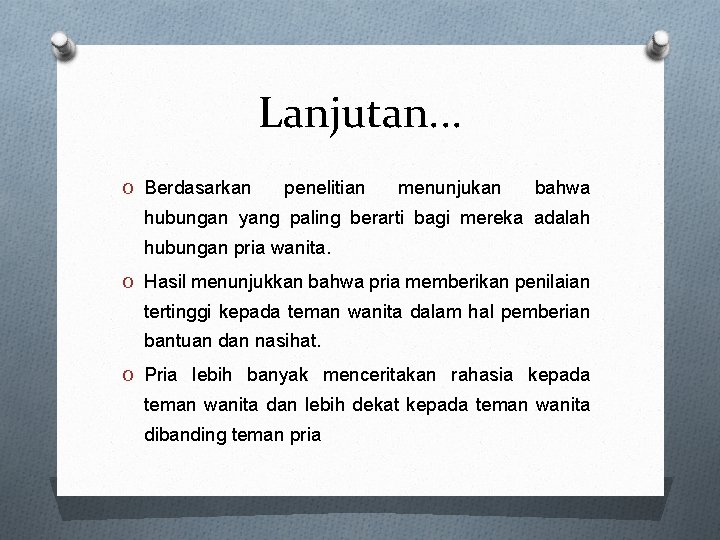 Lanjutan...

O Berdasarkan penelitian menunjukan bahwa hubungan yang paling berarti bagi mereka adalah hubungan pria wanita.

O Hasil menunjukkan bahwa pria memberikan penilaian tertinggi kepada teman wanita dalam hal pemberian bantuan dan nasihat.

O Pria lebih banyak menceritakan rahasia kepada teman wanita dan lebih dekat kepada teman wanita dibanding teman pria